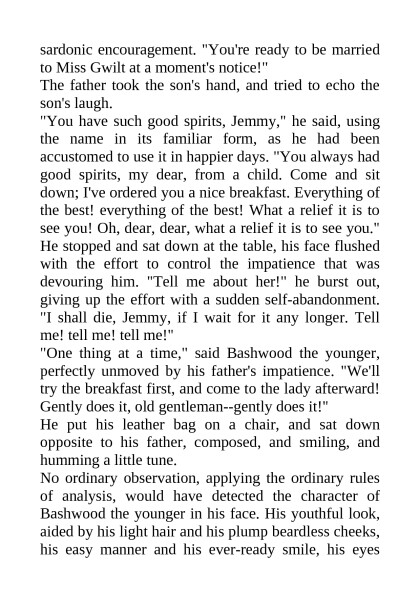 sardonic encouragement. "You're ready to be married to Miss Gwilt at a moment's notice!"
The father took the son's hand, and tried to echo the son's laugh.
"You have such good spirits, Jemmy," he said, using the name in its familiar form, as he had been accustomed to use it in happier days. "You always had good spirits, my dear, from a child. Come and sit down; I've ordered you a nice breakfast. Everything of the best! everything of the best! What a relief it is to see you! Oh, dear, dear, what a relief it is to see you."
He stopped and sat down at the table, his face flushed with the effort to control the impatience that was devouring him. "Tell me about her!" he burst out, giving up the effort with a sudden self-abandonment. "I shall die, Jemmy, if I wait for it any longer. Tell me! tell me! tell me!"
"One thing at a time," said Bashwood the younger, perfectly unmoved by his father's impatience. "We'll try the breakfast first, and come to the lady afterward! Gently does it, old gentleman--gently does it!"
He put his leather bag on a chair, and sat down opposite to his father, composed, and smiling, and humming a little tune.
No ordinary observation, applying the ordinary rules of analysis, would have detected the character of Bashwood the younger in his face. His youthful look, aided by his light hair and his plump beardless cheeks, his easy manner and his ever-ready smile, his eyes